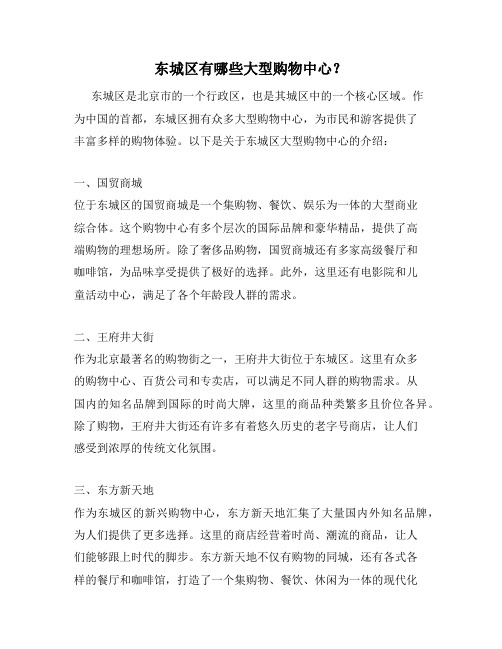 东城区有哪些大型购物中心？

东城区是北京市的一个行政区，也是其城区中的一个核心区域。作为中国的首都，东城区拥有众多大型购物中心，为市民和游客提供了丰富多样的购物体验。以下是关于东城区大型购物中心的介绍：

一、国贸商城
位于东城区的国贸商城是一个集购物、餐饮、娱乐为一体的大型商业综合体。这个购物中心有多个层次的国际品牌和豪华精品，提供了高端购物的理想场所。除了奢侈品购物，国贸商城还有多家高级餐厅和咖啡馆，为品味享受提供了极好的选择。此外，这里还有电影院和儿童活动中心，满足了各个年龄段人群的需求。

二、王府井大街
作为北京最著名的购物街之一，王府井大街位于东城区。这里有众多的购物中心、百货公司和专卖店，可以满足不同人群的购物需求。从国内的知名品牌到国际的时尚大牌，这里的商品种类繁多且价位各异。除了购物，王府井大街还有许多有着悠久历史的老字号商店，让人们感受到浓厚的传统文化氛围。

三、东方新天地
作为东城区的新兴购物中心，东方新天地汇集了大量国内外知名品牌，为人们提供了更多选择。这里的商店经营着时尚、潮流的商品，让人们能够跟上时代的脚步。东方新天地不仅有购物的同城，还有各式各样的餐厅和咖啡馆，打造了一个集购物、餐饮、休闲为一体的现代化